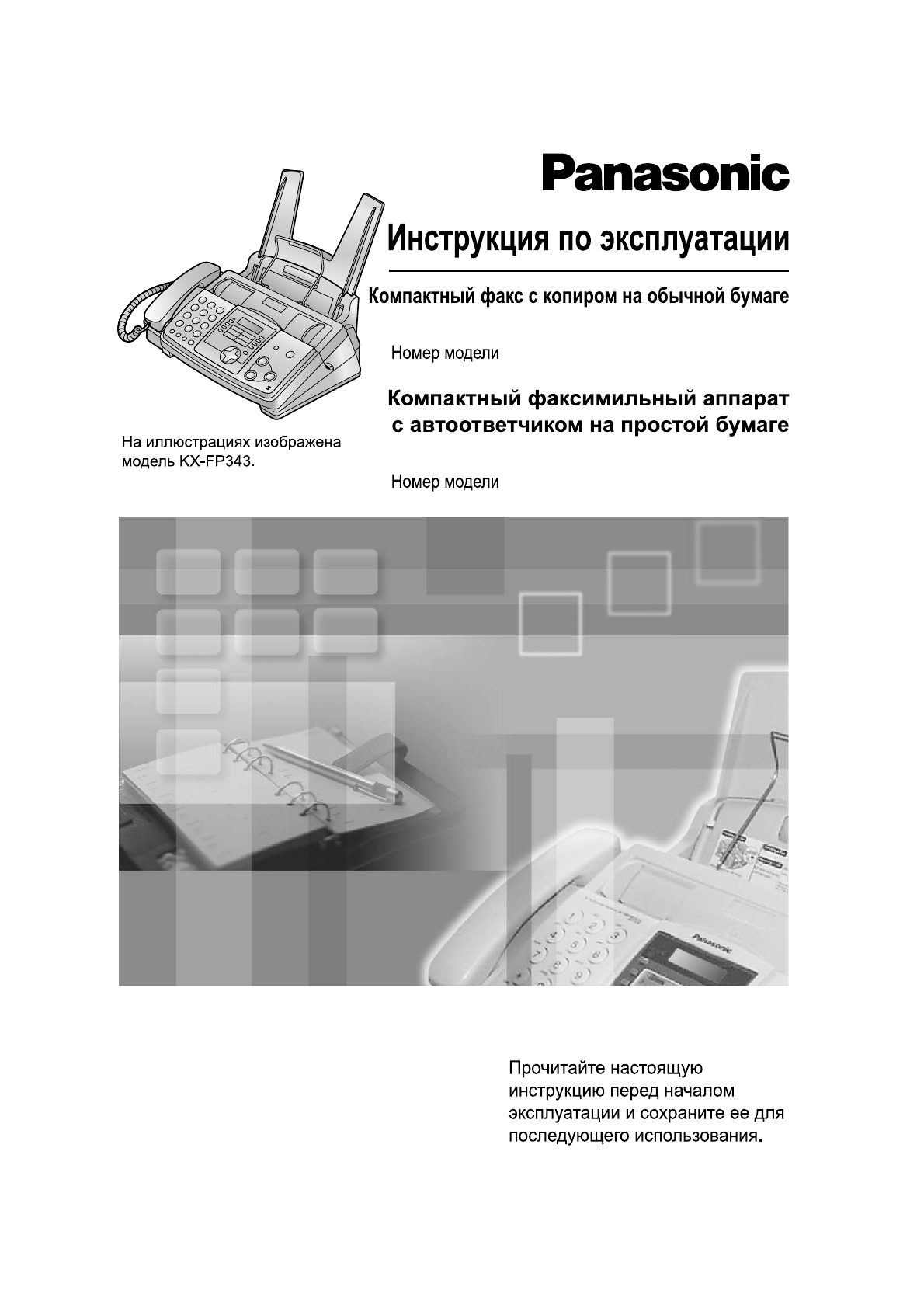 Panasonic

Инструкция по эксплуатации

Компактный факс с копиром на обычной бумаге

Номер модели

Компактный факсимильный аппарат с автоответчиком на простой бумаге

Номер модели

На иллюстрациях изображена модель KX-FP343.

Panasonic

Прочитайте настоящую инструкцию перед началом эксплуатации и сохраните ее для последующего использования.